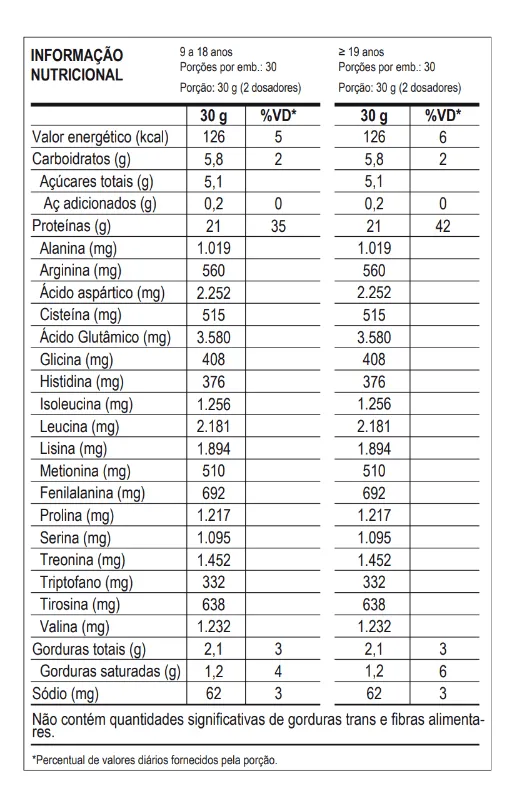 INFORMAÇÃO NUTRICIONAL

9 a 18 anos
Porções por emb.: 30
Porção: 30 g (2 dosadores)

≥ 19 anos
Porções por emb.: 30
Porção: 30 g (2 dosadores)

| | 30 g | %VD* | 30 g | %VD* |
|---|---|---|---|---|
| Valor energético (kcal) | 126 | 5 | 126 | 6 |
| Carboidratos (g) | 5,8 | 2 | 5,8 | 2 |
| Açúcares totais (g) | 5,1 | | 5,1 | |
| Aç adicionados (g) | 0,2 | 0 | 0,2 | 0 |
| Proteínas (g) | 21 | 35 | 21 | 42 |
| Alanina (mg) | 1.019 | | 1.019 | |
| Arginina (mg) | 560 | | 560 | |
| Ácido aspártico (mg) | 2.252 | | 2.252 | |
| Cisteína (mg) | 515 | | 515 | |
| Ácido Glutâmico (mg) | 3.580 | | 3.580 | |
| Glicina (mg) | 408 | | 408 | |
| Histidina (mg) | 376 | | 376 | |
| Isoleucina (mg) | 1.256 | | 1.256 | |
| Leucina (mg) | 2.181 | | 2.181 | |
| Lisina (mg) | 1.894 | | 1.894 | |
| Metionina (mg) | 510 | | 510 | |
| Fenilalanina (mg) | 692 | | 692 | |
| Prolina (mg) | 1.217 | | 1.217 | |
| Serina (mg) | 1.095 | | 1.095 | |
| Treonina (mg) | 1.452 | | 1.452 | |
| Triptofano (mg) | 332 | | 332 | |
| Tirosina (mg) | 638 | | 638 | |
| Valina (mg) | 1.232 | | 1.232 | |
| Gorduras totais (g) | 2,1 | 3 | 2,1 | 3 |
| Gorduras saturadas (g) | 1,2 | 4 | 1,2 | 6 |
| Sódio (mg) | 62 | 3 | 62 | 3 |

Não contém quantidades significativas de gorduras trans e fibras alimentares.

*Percentual de valores diários fornecidos pela porção.